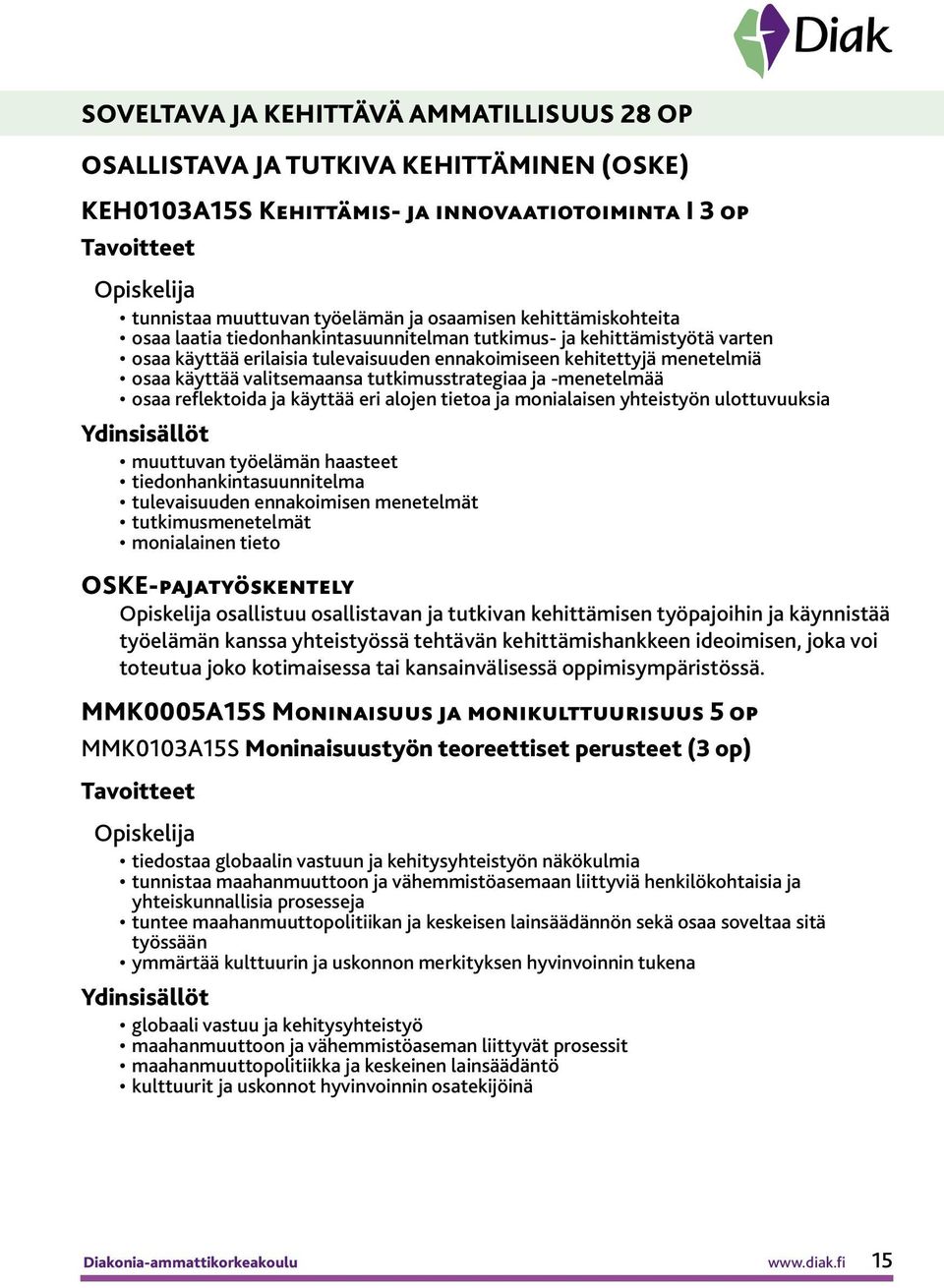 Diak

SOVELTAVA JA KEHITTÄVÄ AMMATILLISUUS 28 OP

OSALLISTAVA JA TUTKIVA KEHITTÄMINEN (OSKE)

KEH0103A15S Kehittämis- ja innovaatiotoiminta I 3 op

Tavoitteet

Opiskelija

• tunnistaa muuttuvan työelämän ja osaamisen kehittämiskohteita
• osaa laatia tiedonhankintasuunnitelman tutkimus- ja kehittämistyötä varten
• osaa käyttää erilaisia tulevaisuuden ennakoimiseen kehitettyjä menetelmiä
• osaa käyttää valitsemaansa tutkimusstrategiaa ja -menetelmää
• osaa reflektoida ja käyttää eri alojen tietoa ja monialaisen yhteistyön ulottuvuuksia

Ydinsisällöt

• muuttuvan työelämän haasteet
• tiedonhankintasuunnitelma
• tulevaisuuden ennakoimisen menetelmät
• tutkimusmenetelmät
• monialainen tieto

OSKE-pajatyöskentely

Opiskelija osallistuu osallistavan ja tutkivan kehittämisen työpajoihin ja käynnistää työelämän kanssa yhteistyössä tehtävän kehittämishankkeen ideoimisen, joka voi toteutua joko kotimaisessa tai kansainvälisessä oppimisympäristössä.

MMK0005A15S Moninaisuus ja monikulttuurisuus 5 op

MMK0103A15S Moninaisuustyön teoreettiset perusteet (3 op)

Tavoitteet

Opiskelija

• tiedostaa globaalin vastuun ja kehitysyhteistyön näkökulmia
• tunnistaa maahanmuuttoon ja vähemmistöasemaan liittyviä henkilökohtaisia ja yhteiskunnallisia prosesseja
• tuntee maahanmuuttopolitiikan ja keskeisen lainsäädännön sekä osaa soveltaa sitä työssään
• ymmärtää kulttuurin ja uskonnon merkityksen hyvinvoinnin tukena

Ydinsisällöt

• globaali vastuu ja kehitysyhteistyö
• maahanmuuttoon ja vähemmistöaseman liittyvät prosessit
• maahanmuuttopolitiikka ja keskeinen lainsäädäntö
• kulttuurit ja uskonnot hyvinvoinnin osatekijöinä

Diakonia-ammattikorkeakoulu www.diak.fi 15